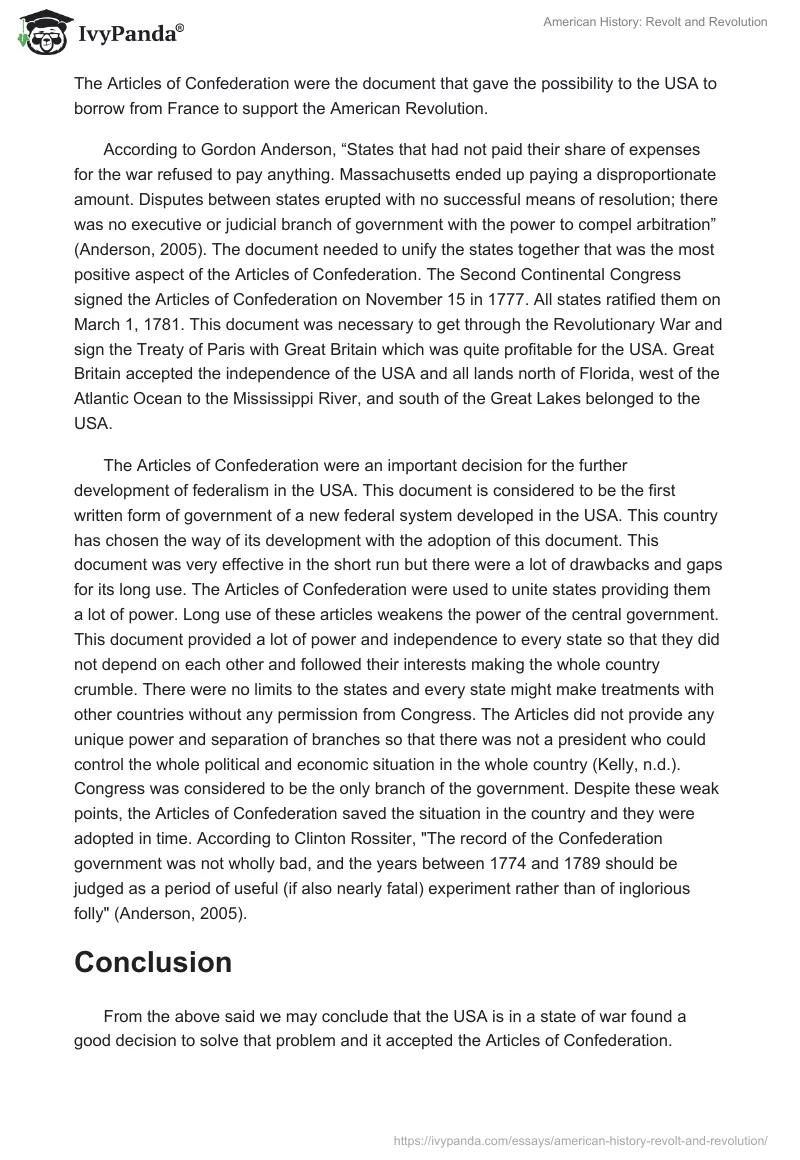 IvyPanda®

American History: Revolt and Revolution

The Articles of Confederation were the document that gave the possibility to the USA to borrow from France to support the American Revolution.

According to Gordon Anderson, “States that had not paid their share of expenses for the war refused to pay anything. Massachusetts ended up paying a disproportionate amount. Disputes between states erupted with no successful means of resolution; there was no executive or judicial branch of government with the power to compel arbitration” (Anderson, 2005). The document needed to unify the states together that was the most positive aspect of the Articles of Confederation. The Second Continental Congress signed the Articles of Confederation on November 15 in 1777. All states ratified them on March 1, 1781. This document was necessary to get through the Revolutionary War and sign the Treaty of Paris with Great Britain which was quite profitable for the USA. Great Britain accepted the independence of the USA and all lands north of Florida, west of the Atlantic Ocean to the Mississippi River, and south of the Great Lakes belonged to the USA.

The Articles of Confederation were an important decision for the further development of federalism in the USA. This document is considered to be the first written form of government of a new federal system developed in the USA. This country has chosen the way of its development with the adoption of this document. This document was very effective in the short run but there were a lot of drawbacks and gaps for its long use. The Articles of Confederation were used to unite states providing them a lot of power. Long use of these articles weakens the power of the central government. This document provided a lot of power and independence to every state so that they did not depend on each other and followed their interests making the whole country crumble. There were no limits to the states and every state might make treatments with other countries without any permission from Congress. The Articles did not provide any unique power and separation of branches so that there was not a president who could control the whole political and economic situation in the whole country (Kelly, n.d.). Congress was considered to be the only branch of the government. Despite these weak points, the Articles of Confederation saved the situation in the country and they were adopted in time. According to Clinton Rossiter, "The record of the Confederation government was not wholly bad, and the years between 1774 and 1789 should be judged as a period of useful (if also nearly fatal) experiment rather than of inglorious folly" (Anderson, 2005).

Conclusion

From the above said we may conclude that the USA is in a state of war found a good decision to solve that problem and it accepted the Articles of Confederation.

https://ivypanda.com/essays/american-history-revolt-and-revolution/